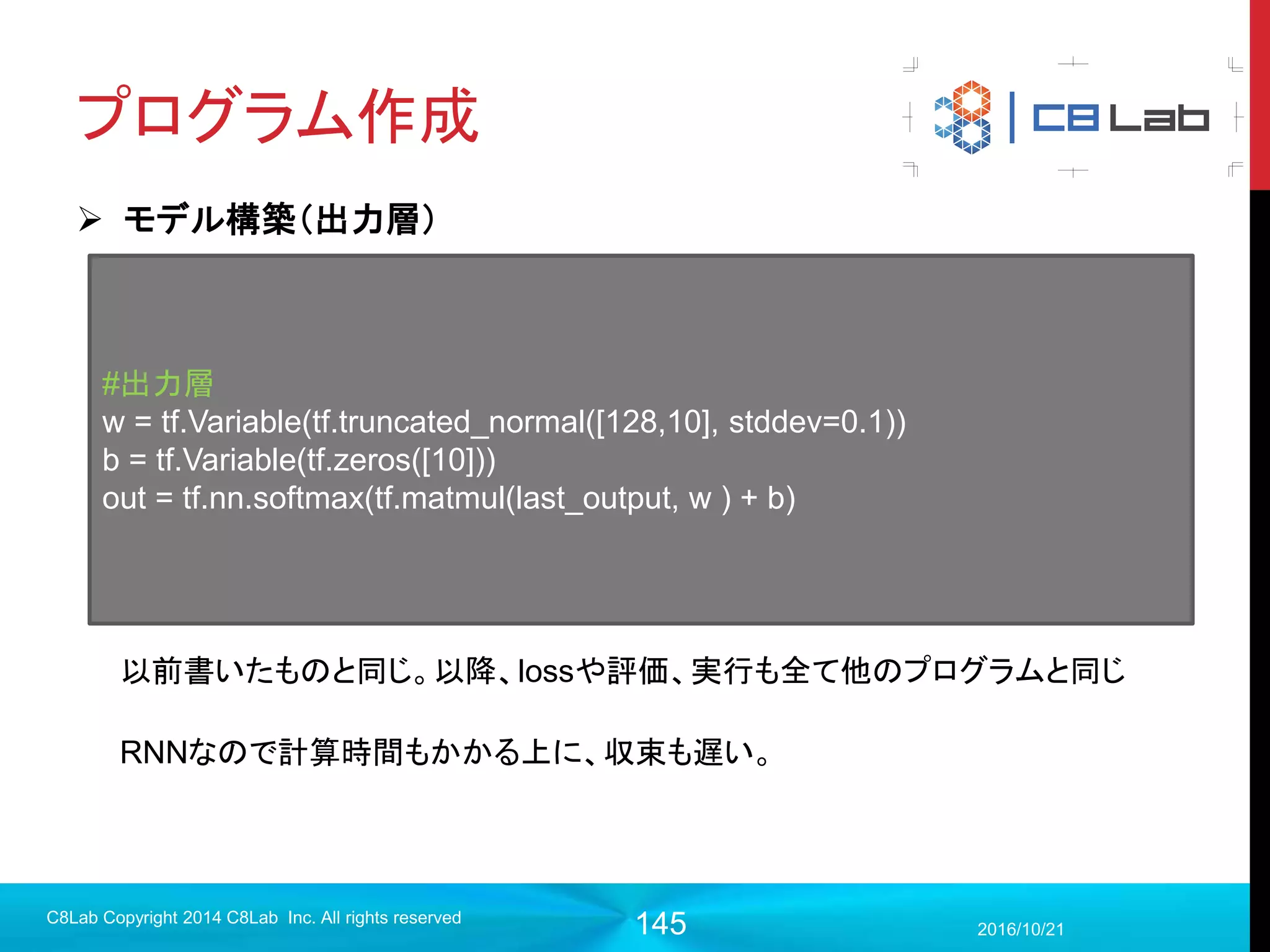 プログラム作成

C8 Lab

➢ モデル構築(出力層)

#出力層
w = tf.Variable(tf.truncated_normal([128,10], stddev=0.1))
b = tf.Variable(tf.zeros([10]))
out = tf.nn.softmax(tf.matmul(last_output, w ) + b)

以前書いたものと同じ。以降、lossや評価、実行も全て他のプログラムと同じ

RNNなので計算時間もかかる上に、収束も遅い。

C8Lab Copyright 2014 C8Lab Inc. All rights reserved

145

2016/10/21